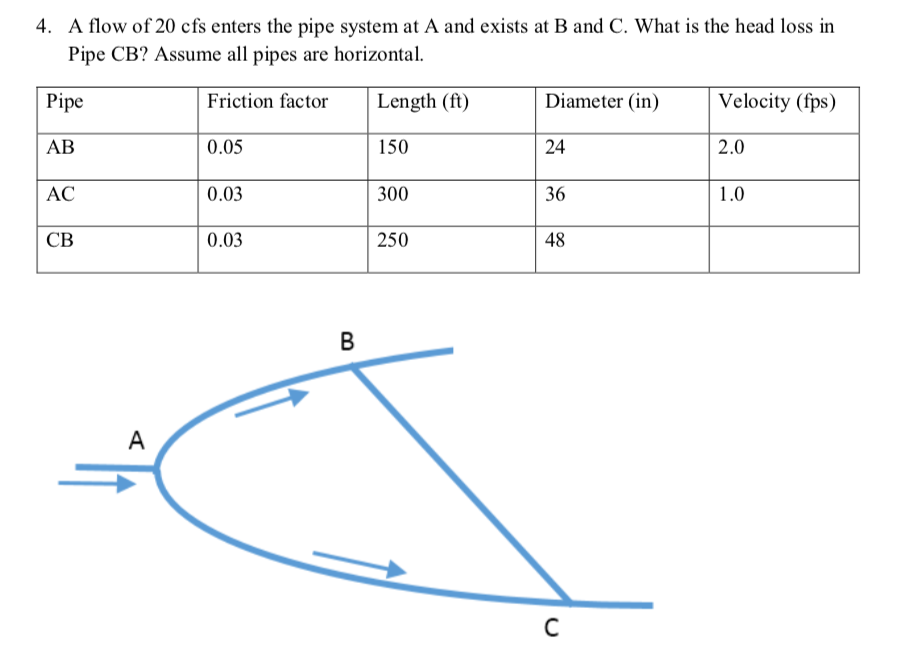 4. A flow of 20 cfs enters the pipe system at A and exists at B and C. What is the head loss in Pipe CB? Assume all pipes are horizontal.

| Pipe | Friction factor | Length (ft) | Diameter (in) | Velocity (fps) |
|---|---|---|---|---|
| AB | 0.05 | 150 | 24 | 2.0 |
| AC | 0.03 | 300 | 36 | 1.0 |
| CB | 0.03 | 250 | 48 | |

B

A

C